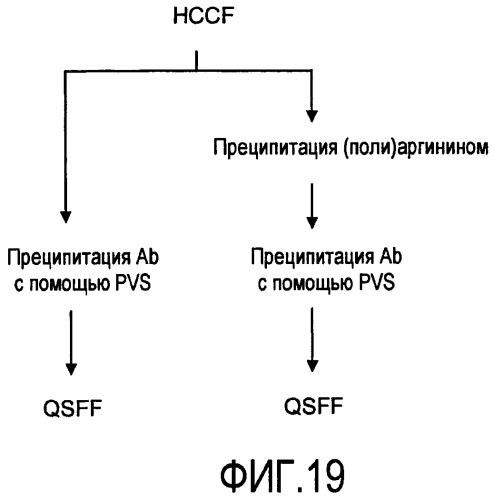 HCCF

Преципитация (поли)аргинином

Преципитация Ab с помощью PVS

Преципитация Ab с помощью PVS

QSFF

QSFF

ФИГ.19